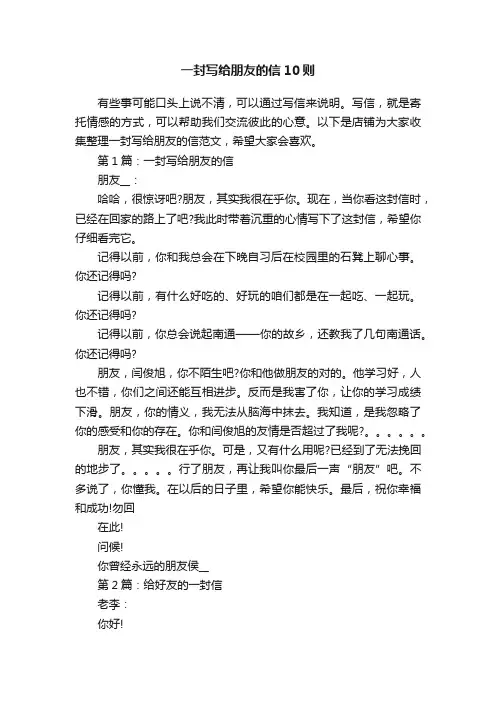 一封写给朋友的信10则

有些事可能口头上说不清，可以通过写信来说明。写信，就是寄托情感的方式，可以帮助我们交流彼此的心意。以下是店铺为大家收集整理一封写给朋友的信范文，希望大家会喜欢。

第1篇：一封写给朋友的信

朋友__：

哈哈，很惊讶吧?朋友，其实我很在乎你。现在，当你看这封信时，已经在回家的路上了吧?我此时带着沉重的心情写下了这封信，希望你仔细看完它。

记得以前，你和我总会在下晚自习后在校园里的石凳上聊心事。你还记得吗?

记得以前，有什么好吃的、好玩的咱们都是在一起吃、一起玩。你还记得吗?

记得以前，你总会说起南通——你的故乡，还教我了几句南通话。你还记得吗?

朋友，闫俊旭，你不陌生吧?你和他做朋友的对的。他学习好，人也不错，你们之间还能互相进步。反而是我害了你，让你的学习成绩下滑。朋友，你的情义，我无法从脑海中抹去。我知道，是我忽略了你的感受和你的存在。你和闫俊旭的友情是否超过了我呢?。。。。。。

朋友，其实我很在乎你。可是，又有什么用呢?已经到了无法挽回的地步了。。。。。行了朋友，再让我叫你最后一声“朋友”吧。不多说了，你懂我。在以后的日子里，希望你能快乐。最后，祝你幸福和成功!勿回

在此!

问候!

你曾经永远的朋友侯__

第2篇：给好友的一封信

老李：

你好!